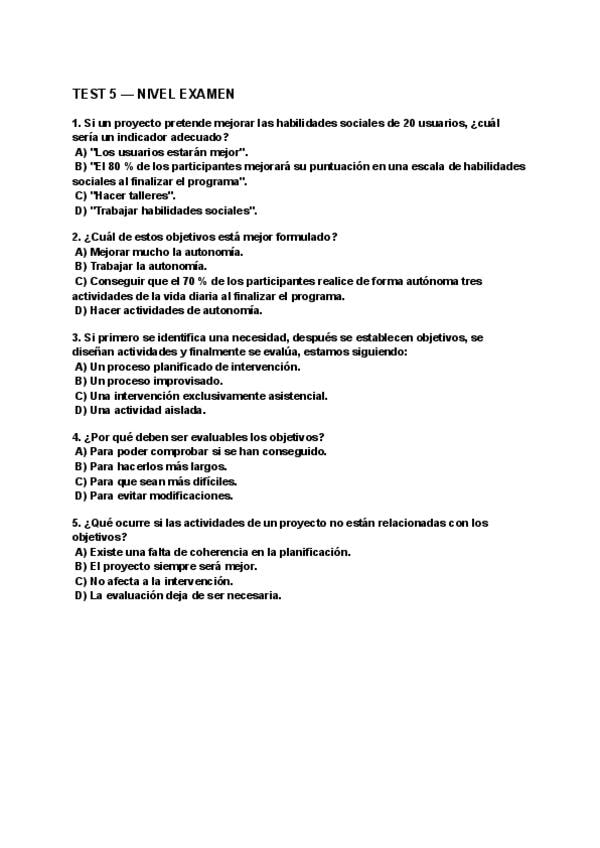 TEST 5 — NIVEL EXAMEN

1. Si un proyecto pretende mejorar las habilidades sociales de 20 usuarios, ¿cuál sería un indicador adecuado?
A) "Los usuarios estarán mejor".
B) "El 80 % de los participantes mejorará su puntuación en una escala de habilidades sociales al finalizar el programa".
C) "Hacer talleres".
D) "Trabajar habilidades sociales".

2. ¿Cuál de estos objetivos está mejor formulado?
A) Mejorar mucho la autonomía.
B) Trabajar la autonomía.
C) Conseguir que el 70 % de los participantes realice de forma autónoma tres actividades de la vida diaria al finalizar el programa.
D) Hacer actividades de autonomía.

3. Si primero se identifica una necesidad, después se establecen objetivos, se diseñan actividades y finalmente se evalúa, estamos siguiendo:
A) Un proceso planificado de intervención.
B) Un proceso improvisado.
C) Una intervención exclusivamente asistencial.
D) Una actividad aislada.

4. ¿Por qué deben ser evaluables los objetivos?
A) Para poder comprobar si se han conseguido.
B) Para hacerlos más largos.
C) Para que sean más difíciles.
D) Para evitar modificaciones.

5. ¿Qué ocurre si las actividades de un proyecto no están relacionadas con los objetivos?
A) Existe una falta de coherencia en la planificación.
B) El proyecto siempre será mejor.
C) No afecta a la intervención.
D) La evaluación deja de ser necesaria.